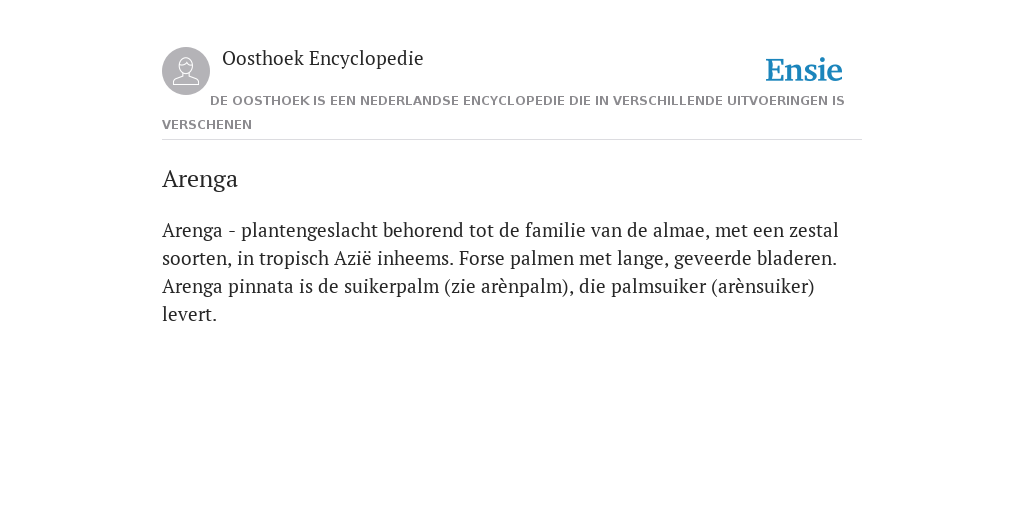 Oosthoek Encyclopedie

Ensie

DE OOSTHOEK IS EEN NEDERLANDSE ENCYCLOPEDIE DIE IN VERSCHILLENDE UITVOERINGEN IS VERSCHENEN

Arenga

Arenga - plantengeslacht behorend tot de familie van de almae, met een zestal soorten, in tropisch Azië inheems. Forse palmen met lange, geveerde bladeren. Arenga pinnata is de suikerpalm (zie arènpalm), die palmsuiker (arènsuiker) levert.